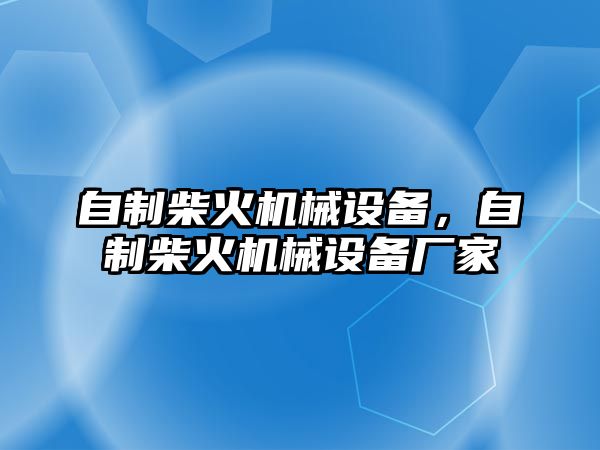 自制柴火机械设备，自制柴火机械设备厂家